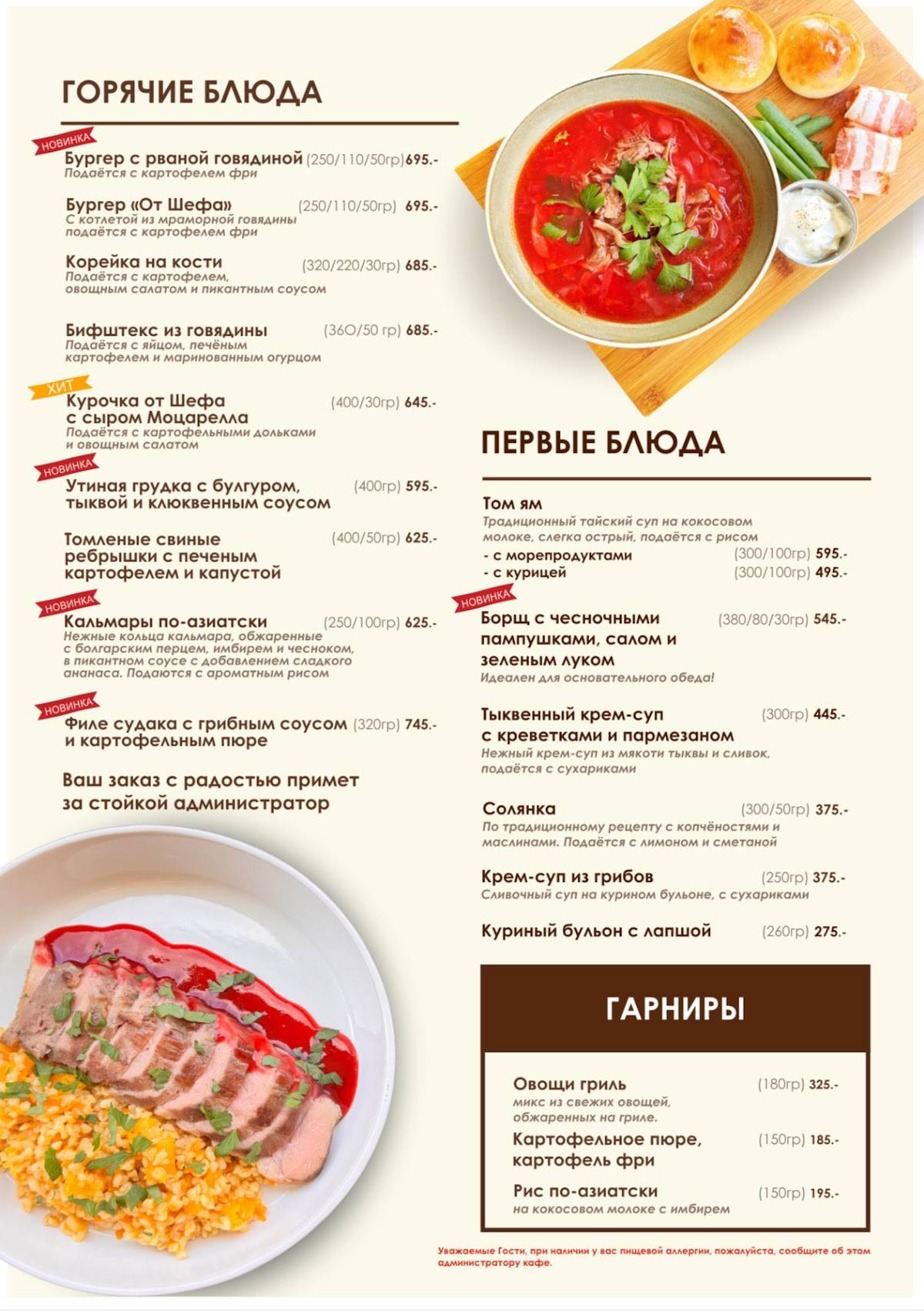 ГОРЯЧИЕ БЛЮДА

НОВИНКА
Бургер с рваной говядиной (250/110/50гр) 695.-
Подаётся с картофелем фри

Бургер «От Шефа» (250/110/50гр) 695.-
С котлетой из мраморной говядины подаётся с картофелем фри

Корейка на кости (320/220/30гр) 685.-
Подаётся с картофелем, овощным салатом и пикантным соусом

Бифштекс из говядины (360/50 гр) 685.-
Подаётся с яйцом, печёным картофелем и маринованным огурцом

ХИТ
Курочка от Шефа с сыром Моцарелла (400/30гр) 645.-
Подаётся с картофельными дольками и овощным салатом

НОВИНКА
Утиная грудка с булгуром, тыквой и клюквенным соусом (400гр) 595.-

Томленые свиные ребрышки с печеным картофелем и капустой (400/50гр) 625.-

НОВИНКА
Кальмары по-азиатски (250/100гр) 625.-
Нежные кольца кальмара, обжаренные с болгарским перцем, имбирем и чесноком, в пикантном соусе с добавлением сладкого ананаса. Подаются с ароматным рисом

НОВИНКА
Филе судака с грибным соусом и картофельным пюре (320гр) 745.-

Ваш заказ с радостью примет за стойкой администратор

ПЕРВЫЕ БЛЮДА

Том ям
Традиционный тайский суп на кокосовом молоке, слегка острый, подаётся с рисом
- с морепродуктами (300/100гр) 595.-
- с курицей (300/100гр) 495.-

НОВИНКА
Борщ с чесночными пампушками, салом и зеленым луком (380/80/30гр) 545.-
Идеален для основательного обеда!

Тыквенный крем-суп с креветками и пармезаном (300гр) 445.-
Нежный крем-суп из мякоти тыквы и сливок, подаётся с сухариками

Солянка (300/50гр) 375.-
По традиционному рецепту с копчёностями и маслинами. Подаётся с лимоном и сметаной

Крем-суп из грибов (250гр) 375.-
Сливочный суп на курином бульоне, с сухариками

Куриный бульон с лапшой (260гр) 275.-

ГАРНИРЫ

Овощи гриль (180гр) 325.-
микс из свежих овощей, обжаренных на гриле.

Картофельное пюре, картофель фри (150гр) 185.-

Рис по-азиатски (150гр) 195.-
на кокосовом молоке с имбирем

Уважаемые Гости, при наличии у вас пищевой аллергии, пожалуйста, сообщите об этом администратору кафе.